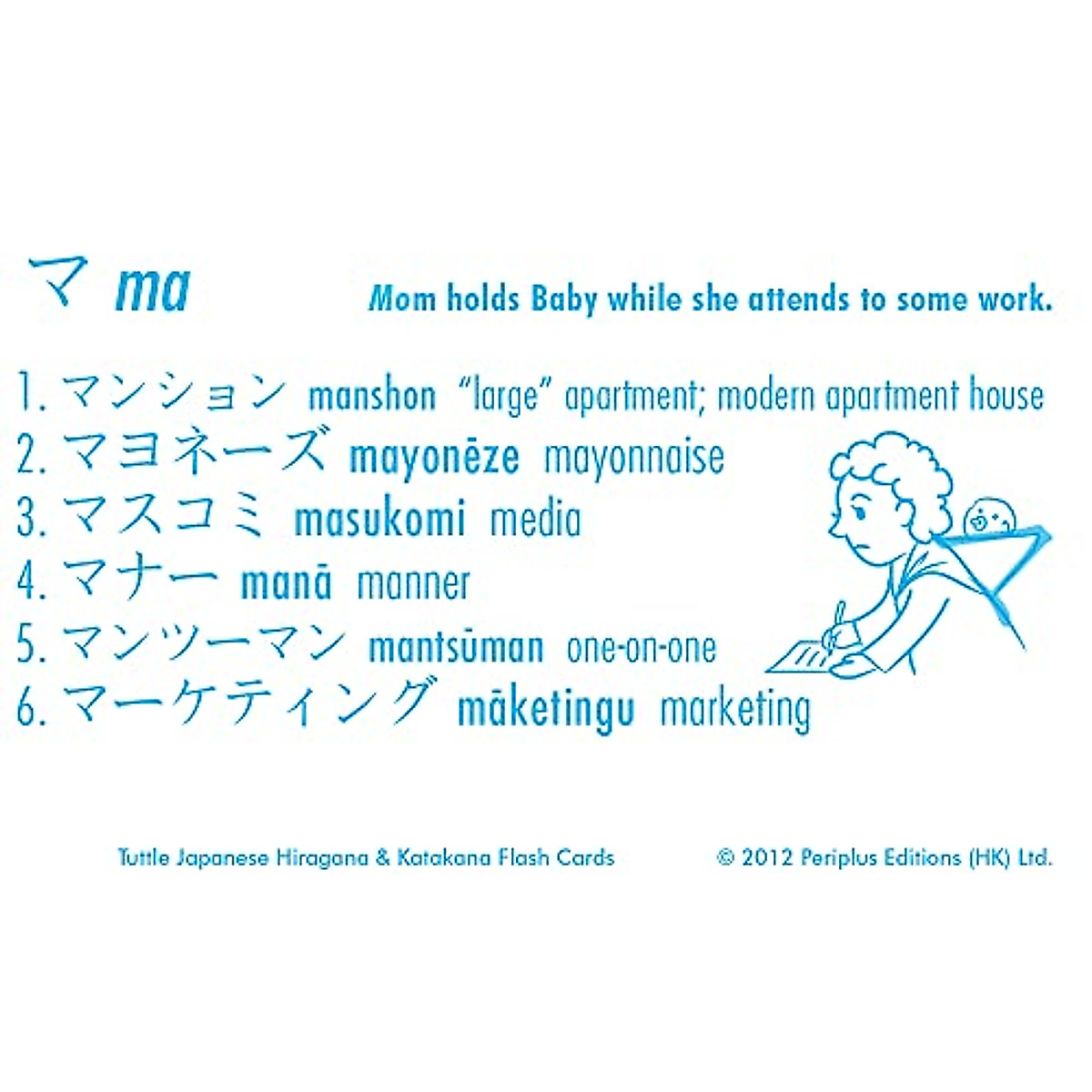 マ ma

Mom holds Baby while she attends to some work.

1.マンション manshon "large" apartment; modern apartment house
2.マヨネーズ mayonēze mayonnaise
3.マスコミ masukomi media
4.マナー manā manner
5.マンツーマン mantsūman one-on-one
6.マーケティング māketingu marketing

Tuttle Japanese Hiragana & Katakana Flash Cards © 2012 Periplus Editions (HK) Ltd.